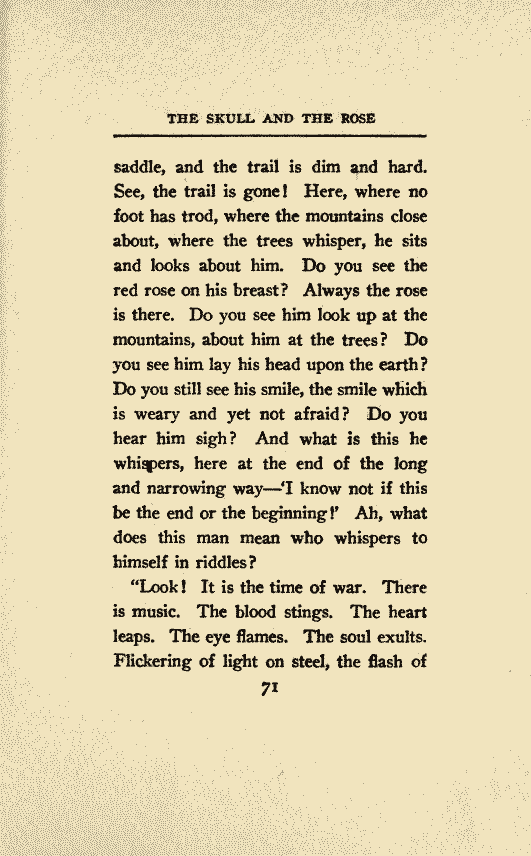 THE SKULL AND THE ROSE

saddle, and the trail is dim and hard. See, the trail is gone! Here, where no foot has trod, where the mountains close about, where the trees whisper, he sits and looks about him. Do you see the red rose on his breast? Always the rose is there. Do you see him look up at the mountains, about him at the trees? Do you see him lay his head upon the earth? Do you still see his smile, the smile which is weary and yet not afraid? Do you hear him sigh? And what is this he whispers, here at the end of the long and narrowing way—'I know not if this be the end or the beginning!' Ah, what does this man mean who whispers to himself in riddles?

"Look! It is the time of war. There is music. The blood stings. The heart leaps. The eye flames. The soul exults. Flickering of light on steel, the flash of

71